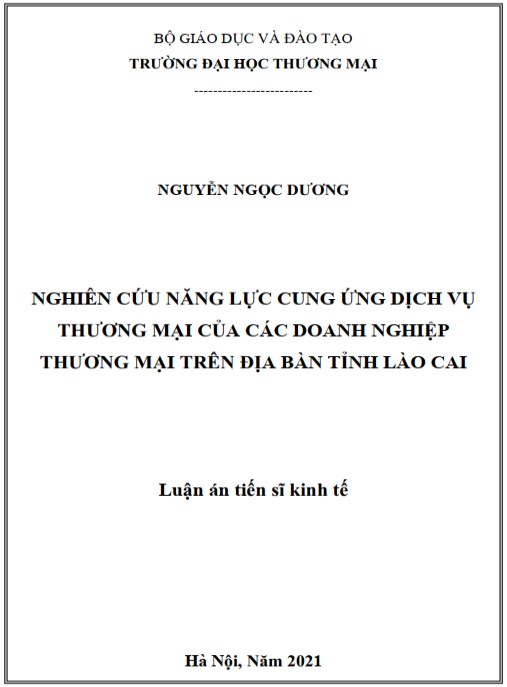 BỘ GIÁO DỤC VÀ ĐÀO TẠO
TRƯỜNG ĐẠI HỌC THƯƠNG MẠI
-------------------------

NGUYỄN NGỌC DƯƠNG

NGHIÊN CỨU NĂNG LỰC CUNG ỨNG DỊCH VỤ THƯƠNG MẠI CỦA CÁC DOANH NGHIỆP THƯƠNG MẠI TRÊN ĐỊA BÀN TỈNH LÀO CAI

Luận án tiến sĩ kinh tế

Hà Nội, Năm 2021